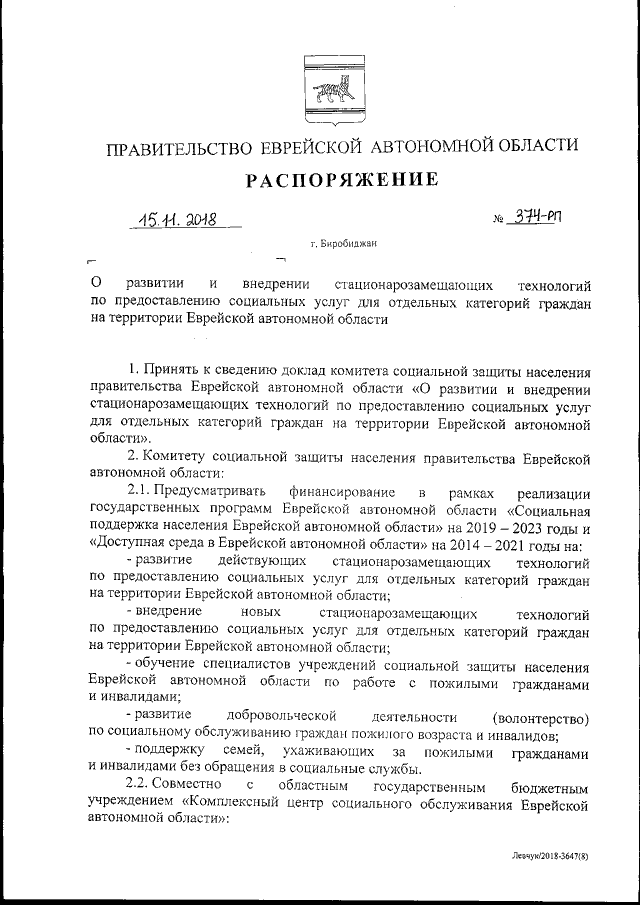 ПРАВИТЕЛЬСТВО ЕВРЕЙСКОЙ АВТОНОМНОЙ ОБЛАСТИ

РАСПОРЯЖЕНИЕ

15.11.2018 № 374-рп

г. Биробиджан

О развитии и внедрении стационарозамещающих технологий по предоставлению социальных услуг для отдельных категорий граждан на территории Еврейской автономной области

1. Принять к сведению доклад комитета социальной защиты населения правительства Еврейской автономной области «О развитии и внедрении стационарозамещающих технологий по предоставлению социальных услуг для отдельных категорий граждан на территории Еврейской автономной области».

2. Комитету социальной защиты населения правительства Еврейской автономной области:

2.1. Предусматривать финансирование в рамках реализации государственных программ Еврейской автономной области «Социальная поддержка населения Еврейской автономной области» на 2019 – 2023 годы и «Доступная среда в Еврейской автономной области» на 2014 – 2021 годы на:

- развитие действующих стационарозамещающих технологий по предоставлению социальных услуг для отдельных категорий граждан на территории Еврейской автономной области;

- внедрение новых стационарозамещающих технологий по предоставлению социальных услуг для отдельных категорий граждан на территории Еврейской автономной области;

- обучение специалистов учреждений социальной защиты населения Еврейской автономной области по работе с пожилыми гражданами и инвалидами;

- развитие добровольческой деятельности (волонтерство) по социальному обслуживанию граждан пожилого возраста и инвалидов;

- поддержку семей, ухаживающих за пожилыми гражданами и инвалидами без обращения в социальные службы.

2.2. Совместно с областным государственным бюджетным учреждением «Комплексный центр социального обслуживания Еврейской автономной области»:

Левчук/2018-3647(8)